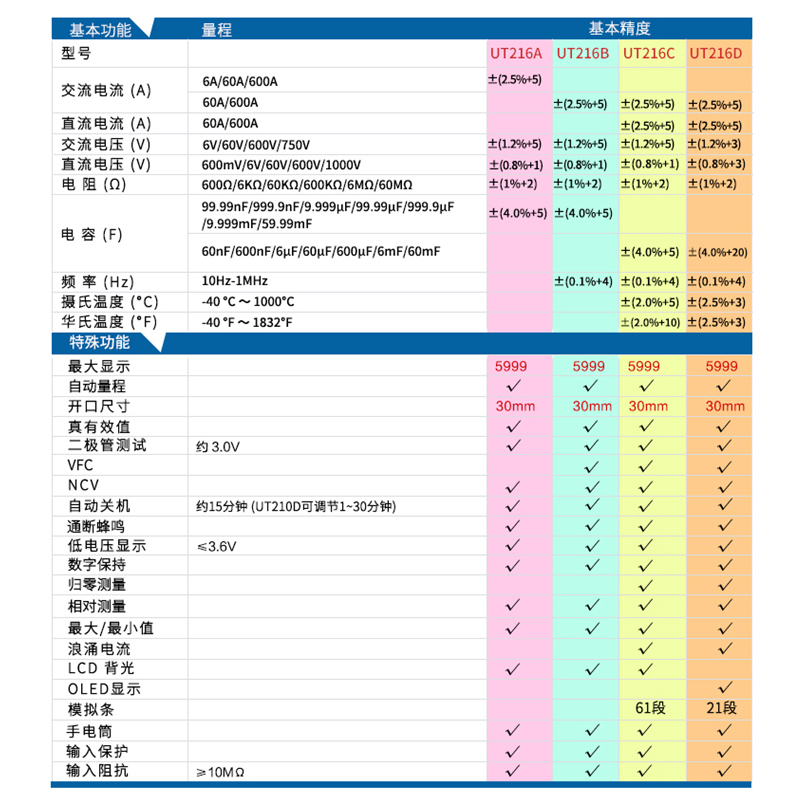 | 基本功能 | 量程 | 基本精度 | | | |
|---|---|---|---|---|---|
| 型号 | | UT216A | UT216B | UT216C | UT216D |
| 交流电流 (A) | 6A/60A/600A | ±(2.5%+5) | | | |
| | 60A/600A | | ±(2.5%+5) | ±(2.5%+5) | ±(2.5%+5) |
| 直流电流 (A) | 60A/600A | | | ±(2.5%+5) | ±(2.5%+5) |
| 交流电压 (V) | 6V/60V/600V/750V | ±(1.2%+5) | ±(1.2%+5) | ±(1.2%+5) | ±(1.2%+3) |
| 直流电压 (V) | 600mV/6V/60V/600V/1000V | ±(0.8%+1) | ±(0.8%+1) | ±(0.8%+1) | ±(0.8%+3) |
| 电阻 (Ω) | 600Ω/6KΩ/60KΩ/600KΩ/6MΩ/60MΩ | ±(1%+2) | ±(1%+2) | ±(1%+2) | ±(1%+2) |
| 电容 (F) | 99.99nF/999.9nF/9.999μF/99.99μF/999.9μF/9.999mF/59.99mF | ±(4.0%+5) | ±(4.0%+5) | | |
| | 60nF/600nF/6μF/60μF/600μF/6mF/60mF | | | ±(4.0%+5) | ±(4.0%+20) |
| 频率 (Hz) | 10Hz-1MHz | | ±(0.1%+4) | ±(0.1%+4) | ±(0.1%+4) |
| 摄氏温度 (°C) | -40 °C ～ 1000°C | | | ±(2.0%+5) | ±(2.5%+3) |
| 华氏温度 (°F) | -40 °F ～ 1832°F | | | ±(2.0%+10) | ±(2.5%+3) |
| 特殊功能 | | | | | |
| 最大显示 | | 5999 | 5999 | 5999 | 5999 |
| 自动量程 | | ✓ | ✓ | ✓ | ✓ |
| 开口尺寸 | | 30mm | 30mm | 30mm | 30mm |
| 真有效值 | | ✓ | ✓ | ✓ | ✓ |
| 二极管测试 | 约 3.0V | ✓ | ✓ | ✓ | ✓ |
| VFC | | | ✓ | ✓ | ✓ |
| NCV | | ✓ | ✓ | ✓ | ✓ |
| 自动关机 | 约15分钟 (UT210D可调节1~30分钟) | ✓ | ✓ | ✓ | ✓ |
| 通断蜂鸣 | | ✓ | ✓ | ✓ | ✓ |
| 低电压显示 | ≤3.6V | ✓ | ✓ | ✓ | ✓ |
| 数字保持 | | ✓ | ✓ | ✓ | ✓ |
| 归零测量 | | | | ✓ | ✓ |
| 相对测量 | | ✓ | ✓ | ✓ | ✓ |
| 最大/最小值 | | ✓ | ✓ | ✓ | ✓ |
| 浪涌电流 | | | | ✓ | ✓ |
| LCD 背光 | | ✓ | ✓ | ✓ | |
| OLED显示 | | | | | ✓ |
| 模拟条 | | | | 61段 | 21段 |
| 手电筒 | | ✓ | ✓ | ✓ | ✓ |
| 输入保护 | | ✓ | ✓ | ✓ | ✓ |
| 输入阻抗 | ≥10MΩ | ✓ | ✓ | ✓ | ✓ |